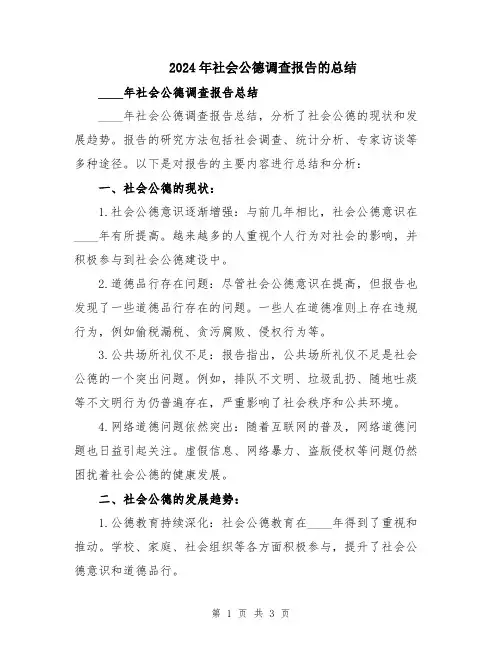 2024年社会公德调查报告的总结

____年社会公德调查报告总结

____年社会公德调查报告总结，分析了社会公德的现状和发展趋势。报告的研究方法包括社会调查、统计分析、专家访谈等多种途径。以下是对报告的主要内容进行总结和分析：

一、社会公德的现状：

1.社会公德意识逐渐增强：与前几年相比，社会公德意识在____年有所提高。越来越多的人重视个人行为对社会的影响，并积极参与到社会公德建设中。

2.道德品行存在问题：尽管社会公德意识在提高，但报告也发现了一些道德品行存在的问题。一些人在道德准则上存在违规行为，例如偷税漏税、贪污腐败、侵权行为等。

3.公共场所礼仪不足：报告指出，公共场所礼仪不足是社会公德的一个突出问题。例如，排队不文明、垃圾乱扔、随地吐痰等不文明行为仍普遍存在，严重影响了社会秩序和公共环境。

4.网络道德问题依然突出：随着互联网的普及，网络道德问题也日益引起关注。虚假信息、网络暴力、盗版侵权等问题仍然困扰着社会公德的健康发展。

二、社会公德的发展趋势：

1.公德教育持续深化：社会公德教育在____年得到了重视和推动。学校、家庭、社会组织等各方面积极参与，提升了社会公德意识和道德品行。

第 1 页 共 3 页